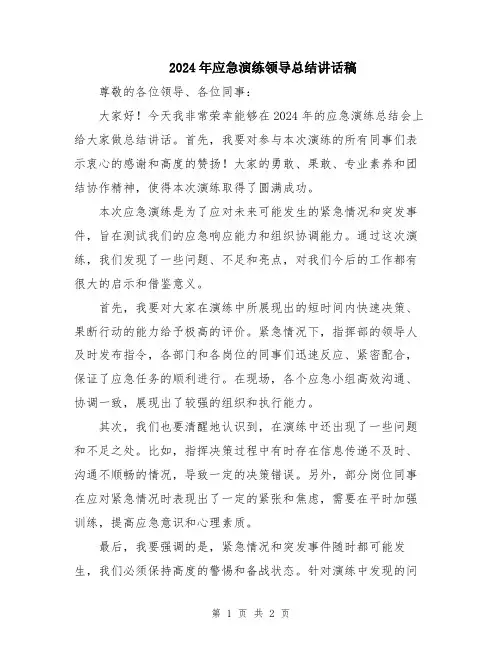 2024年应急演练领导总结讲话稿

尊敬的各位领导、各位同事：

大家好！今天我非常荣幸能够在2024年的应急演练总结会上给大家做总结讲话。首先，我要对参与本次演练的所有同事们表示衷心的感谢和高度的赞扬！大家的勇敢、果敢、专业素养和团结协作精神，使得本次演练取得了圆满成功。

本次应急演练是为了应对未来可能发生的紧急情况和突发事件，旨在测试我们的应急响应能力和组织协调能力。通过这次演练，我们发现了一些问题、不足和亮点，对我们今后的工作都有很大的启示和借鉴意义。

首先，我要对大家在演练中所展现出的短时间内快速决策、果断行动的能力给予极高的评价。紧急情况下，指挥部的领导人及时发布指令，各部门和各岗位的同事们迅速反应、紧密配合，保证了应急任务的顺利进行。在现场，各个应急小组高效沟通、协调一致，展现出了较强的组织和执行能力。

其次，我们也要清醒地认识到，在演练中还出现了一些问题和不足之处。比如，指挥决策过程中有时存在信息传递不及时、沟通不顺畅的情况，导致一定的决策错误。另外，部分岗位同事在应对紧急情况时表现出了一定的紧张和焦虑，需要在平时加强训练，提高应急意识和心理素质。

最后，我要强调的是，紧急情况和突发事件随时都可能发生，我们必须保持高度的警惕和备战状态。针对演练中发现的问

第 1 页 共 2 页